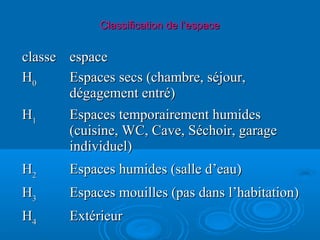 Classification de l'espace

| classe | espace |
|---|---|
| $H_0$ | Espaces secs (chambre, séjour, dégagement entré) |
| $H_1$ | Espaces temporairement humides (cuisine, WC, Cave, Séchoir, garage individuel) |
| $H_2$ | Espaces humides (salle d'eau) |
| $H_3$ | Espaces mouilles (pas dans l'habitation) |
| $H_4$ | Extérieur |